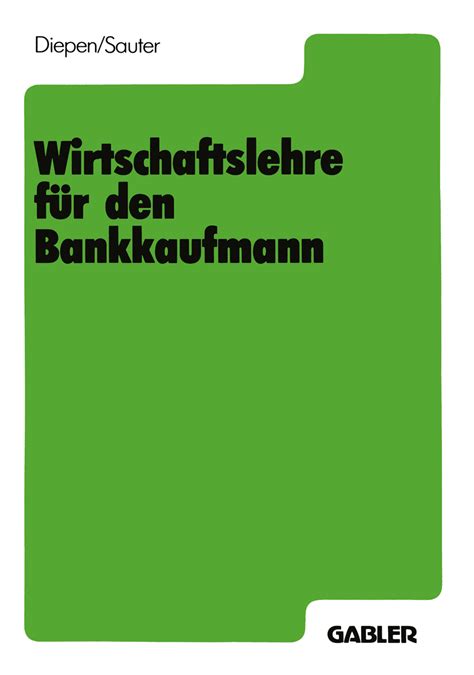 Diepen/Sauter

Wirtschaftslehre für den Bankkaufmann

GABLER